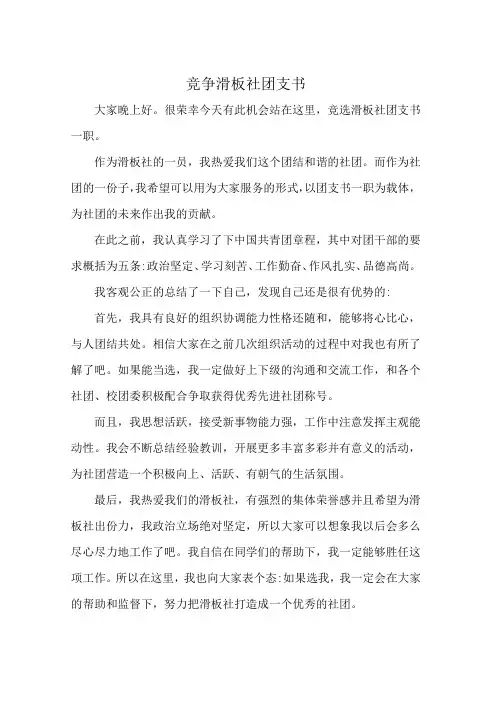 竞争滑板社团支书

大家晚上好。很荣幸今天有此机会站在这里，竞选滑板社团支书一职。

作为滑板社的一员，我热爱我们这个团结和谐的社团。而作为社团的一份子，我希望可以用为大家服务的形式，以团支书一职为载体，为社团的未来作出我的贡献。

在此之前，我认真学习了下中国共青团章程，其中对团干部的要求概括为五条：政治坚定、学习刻苦、工作勤奋、作风扎实、品德高尚。

我客观公正的总结了一下自己，发现自己还是很有优势的：

首先，我具有良好的组织协调能力性格还随和，能够将心比心，与人团结共处。相信大家在之前几次组织活动的过程中对我也有所了解了吧。如果能当选，我一定做好上下级的沟通和交流工作，和各个社团、校团委积极配合争取获得优秀先进社团称号。

而且，我思想活跃，接受新事物能力强，工作中注意发挥主观能动性。我会不断总结经验教训，开展更多丰富多彩并有意义的活动，为社团营造一个积极向上、活跃、有朝气的生活氛围。

最后，我热爱我们的滑板社，有强烈的集体荣誉感并且希望为滑板社出份力，我政治立场绝对坚定，所以大家可以想象我以后会多么尽心尽力地工作了吧。我自信在同学们的帮助下，我一定能够胜任这项工作。所以在这里，我也向大家表个态：如果选我，我一定会在大家的帮助和监督下，努力把滑板社打造成一个优秀的社团。